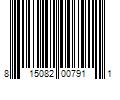 8 15082 00791 1